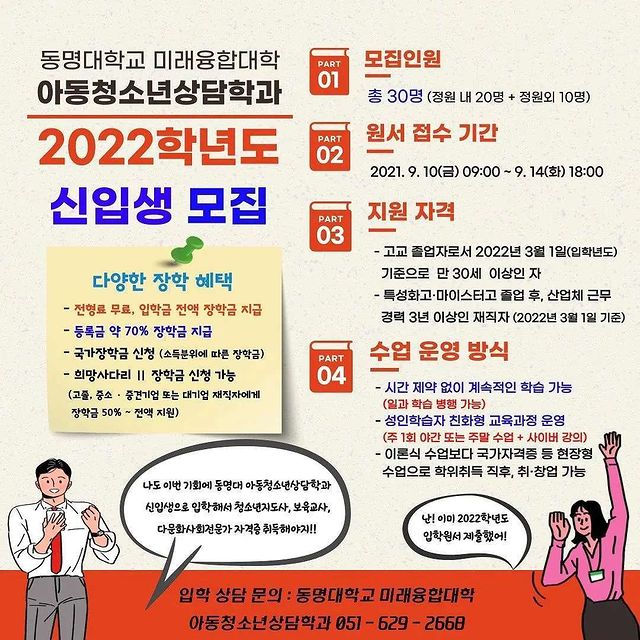 동명대학교 미래융합대학
아동청소년상담학과

2022학년도

신입생 모집

다양한 장학 혜택

- 전형료 무료, 입학금 전액 장학금 지급
- 등록금 약 70% 장학금 지급
- 국가장학금 신청 (소득분위에 따른 장학금)
- 희망사다리 II 장학금 신청 가능
(고졸, 중소 · 중견기업 또는 대기업 재직자에게 장학금 50% ~ 전액 지원)

PART 01
모집인원
총 30명 (정원 내 20명 + 정원외 10명)

PART 02
원서 접수 기간
2021. 9. 10(금) 09:00 ~ 9. 14(화) 18:00

PART 03
지원 자격
- 고교 졸업자로서 2022년 3월 1일(입학년도) 기준으로 만 30세 이상인 자
- 특성화고·마이스터고 졸업 후, 산업체 근무 경력 3년 이상인 재직자 (2022년 3월 1일 기준)

PART 04
수업 운영 방식
- 시간 제약 없이 계속적인 학습 가능
(일과 학습 병행 가능)
- 성인학습자 친화형 교육과정 운영
(주 1회 야간 또는 주말 수업 + 사이버 강의)
- 이론식 수업보다 국가자격증 등 현장형 수업으로 학위취득 직후, 취·창업 가능

나도 이번 기회에 동명대 아동청소년상담학과 신입생으로 입학해서 청소년지도사, 보육교사, 다문화사회전문가 자격증 취득해야지!!

난! 이미 2022학년도 입학원서 제출했어!

입학 상담 문의 : 동명대학교 미래융합대학
아동청소년상담학과 051 - 629 - 2668